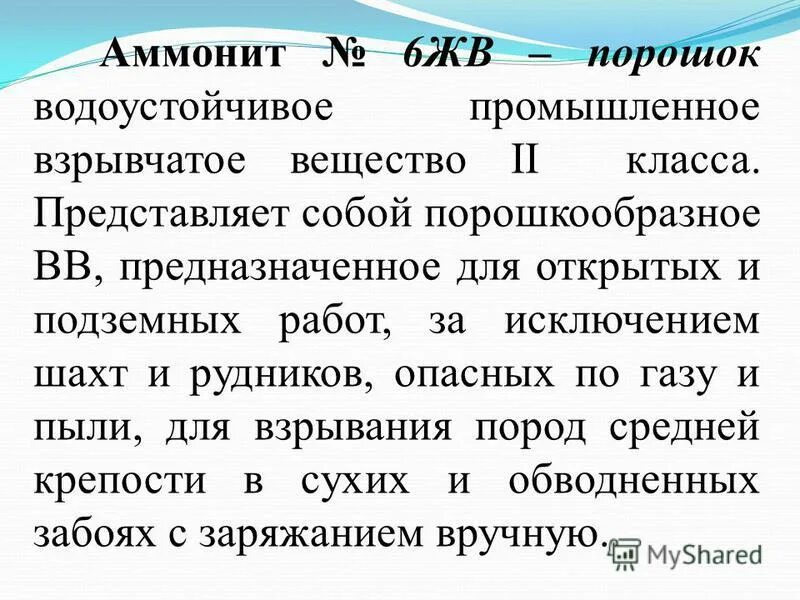 Аммонит № 6ЖВ – порошок водоустойчивое промышленное взрывчатое вещество II класса. Представляет собой порошкообразное ВВ, предназначенное для открытых и подземных работ, за исключением шахт и рудников, опасных по газу и пыли, для взрывания пород средней крепости в сухих и обводненных забоях с заряжанием вручную.

MyShared